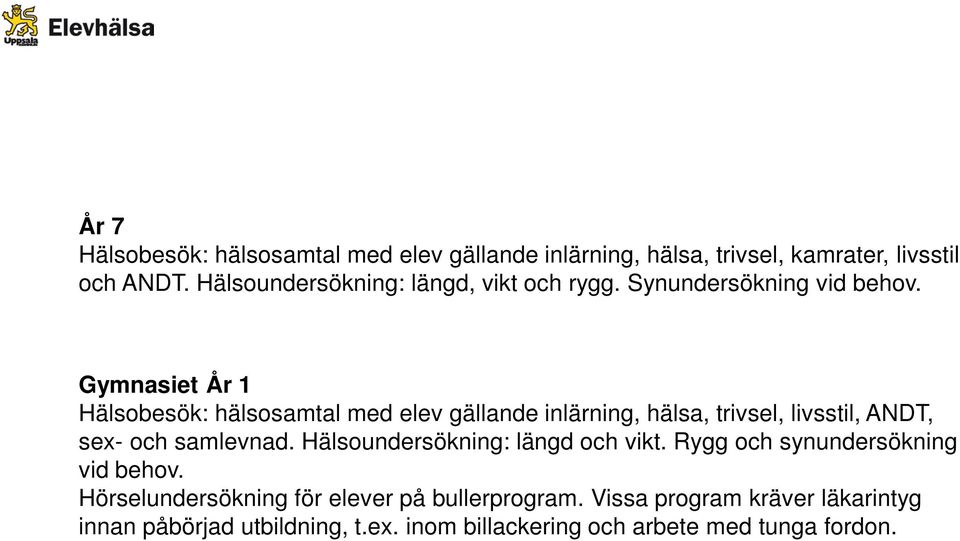 Uppsala

Elevhälsa

År 7
Hälsobesök: hälsosamtal med elev gällande inlärning, hälsa, trivsel, kamrater, livsstil och ANDT. Hälsoundersökning: längd, vikt och rygg. Synundersökning vid behov.

Gymnasiet År 1
Hälsobesök: hälsosamtal med elev gällande inlärning, hälsa, trivsel, livsstil, ANDT, sex- och samlevnad. Hälsoundersökning: längd och vikt. Rygg och synundersökning vid behov.
Hörselundersökning för elever på bullerprogram. Vissa program kräver läkarintyg innan påbörjad utbildning, t.ex. inom billackering och arbete med tunga fordon.